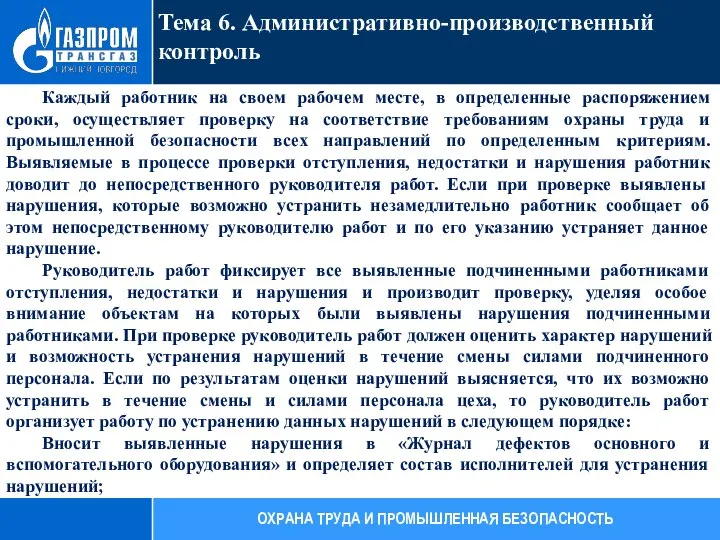 ГАЗПРОМ ТРАНСГАЗ НИЖНИЙ НОВГОРОД

Тема 6. Административно-производственный контроль

Каждый работник на своем рабочем месте, в определенные распоряжением сроки, осуществляет проверку на соответствие требованиям охраны труда и промышленной безопасности всех направлений по определенным критериям. Выявляемые в процессе проверки отступления, недостатки и нарушения работник доводит до непосредственного руководителя работ. Если при проверке выявлены нарушения, которые возможно устранить незамедлительно работник сообщает об этом непосредственному руководителю работ и по его указанию устраняет данное нарушение.

Руководитель работ фиксирует все выявленные подчиненными работниками отступления, недостатки и нарушения и производит проверку, уделяя особое внимание объектам на которых были выявлены нарушения подчиненными работниками. При проверке руководитель работ должен оценить характер нарушений и возможность устранения нарушений в течение смены силами подчиненного персонала. Если по результатам оценки нарушений выясняется, что их возможно устранить в течение смены и силами персонала цеха, то руководитель работ организует работу по устранению данных нарушений в следующем порядке:

Вносит выявленные нарушения в «Журнал дефектов основного и вспомогательного оборудования» и определяет состав исполнителей для устранения нарушений;

ОХРАНА ТРУДА И ПРОМЫШЛЕННАЯ БЕЗОПАСНОСТЬ